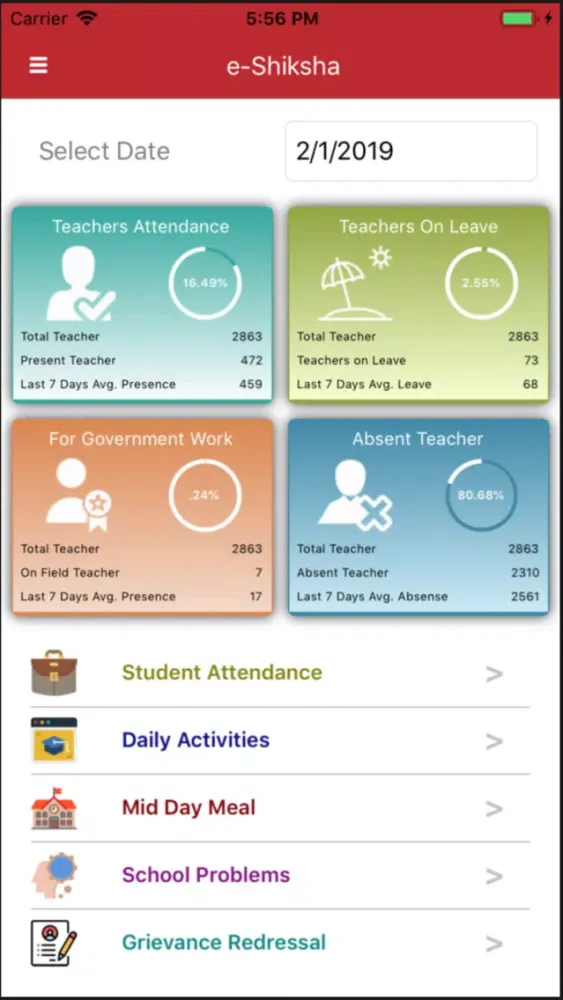 Carrier 5:56 PM

e-Shiksha

Select Date 2/1/2019

Teachers Attendance
16.49%
Total Teacher 2863
Present Teacher 472
Last 7 Days Avg. Presence 459

Teachers On Leave
2.55%
Total Teacher 2863
Teachers on Leave 73
Last 7 Days Avg. Leave 68

For Government Work
.24%
Total Teacher 2863
On Field Teacher 7
Last 7 Days Avg. Presence 17

Absent Teacher
80.68%
Total Teacher 2863
Absent Teacher 2310
Last 7 Days Avg. Absense 2561

Student Attendance >

Daily Activities >

Mid Day Meal >

School Problems >

Grievance Redressal >